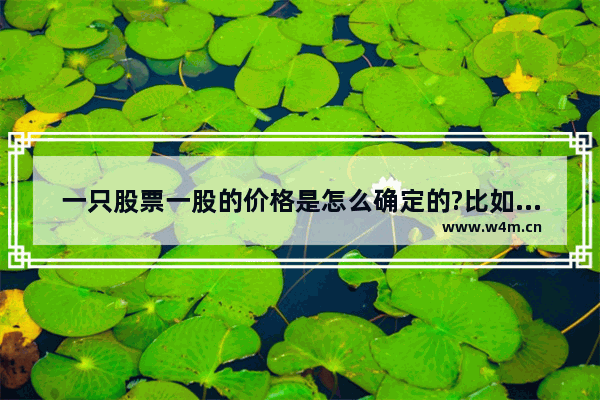 一只股票一股的价格是怎么确定的?比如...
www.w4m.cn